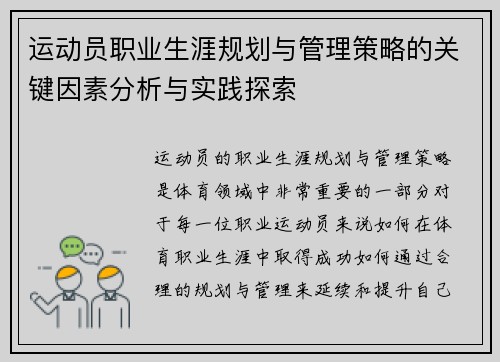 运动员职业生涯规划与管理策略的关键因素分析与实践探索

运动员的职业生涯规划与管理策略是体育领域中非常重要的一部分对于每一位职业运动员来说如何在体育职业生涯中取得成功如何通过合理的规划与管理来延续和提升自己